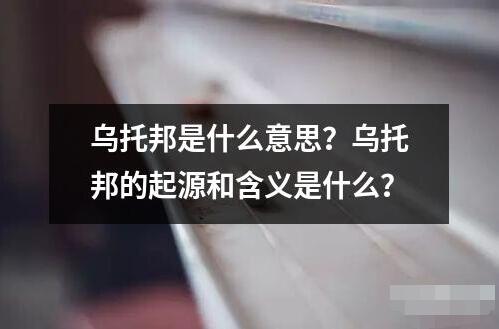 乌托邦是什么意思？乌托邦的起源和含义是什么？